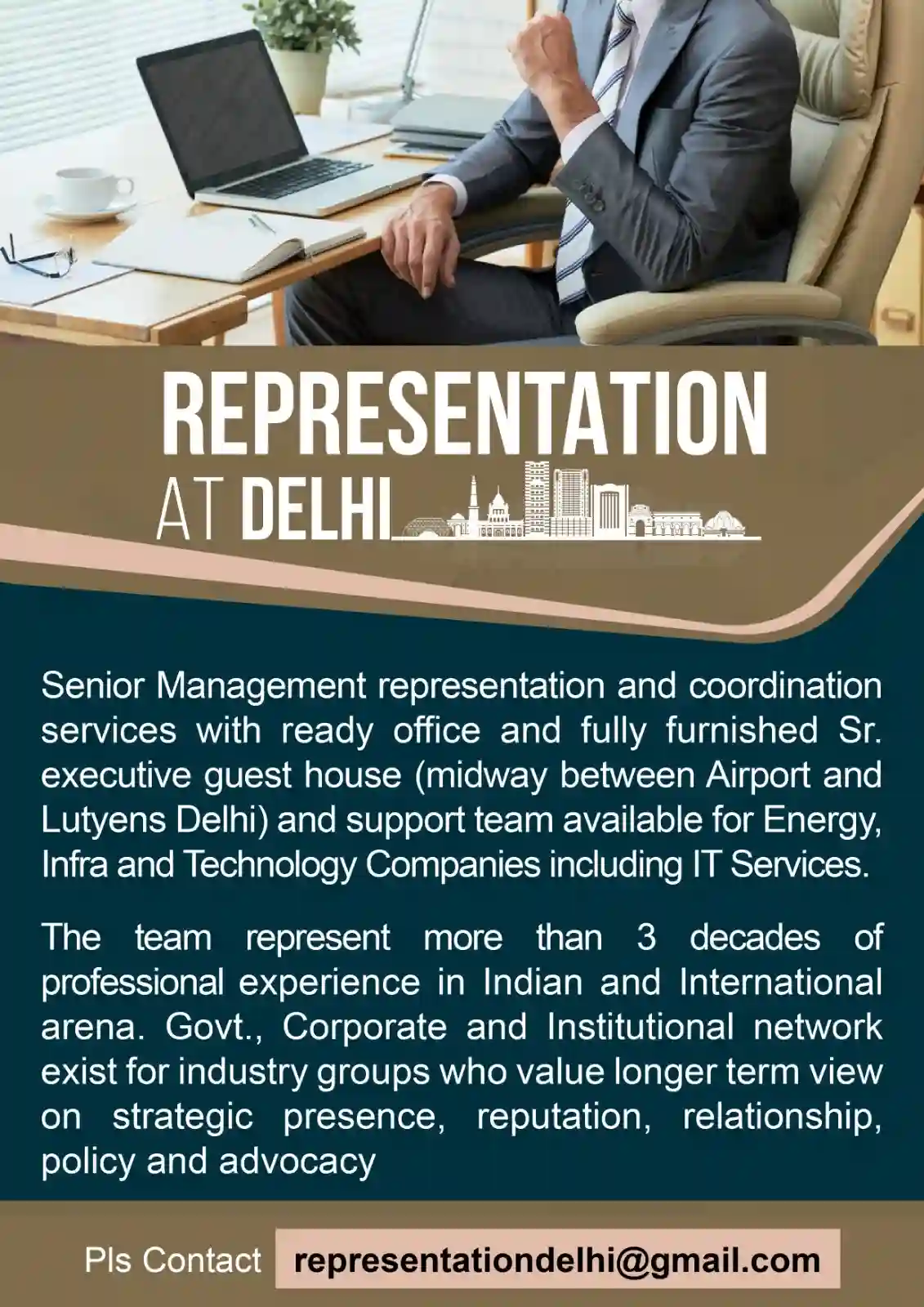 REPRESENTATION
AT DELHI

Senior Management representation and coordination services with ready office and fully furnished Sr. executive guest house (midway between Airport and Lutyens Delhi) and support team available for Energy, Infra and Technology Companies including IT Services.

The team represent more than 3 decades of professional experience in Indian and International arena. Govt., Corporate and Institutional network exist for industry groups who value longer term view on strategic presence, reputation, relationship, policy and advocacy

Pls Contact representationdelhi@gmail.com